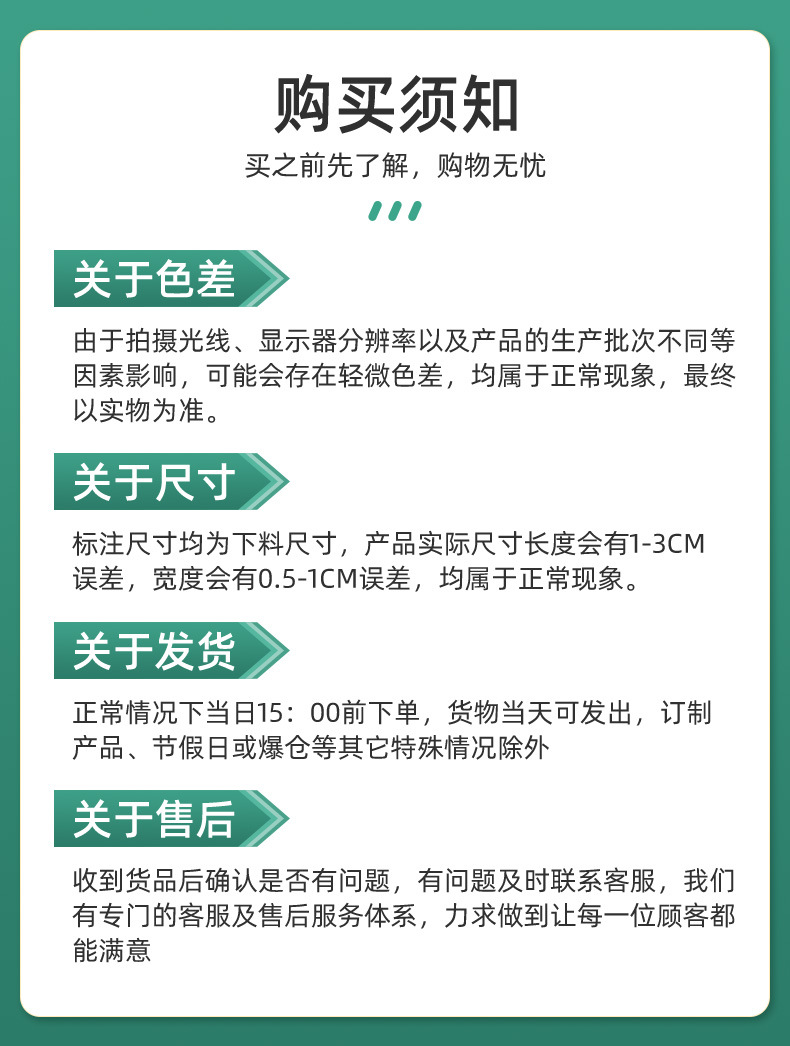 购买须知

买之前先了解，购物无忧

关于色差

由于拍摄光线、显示器分辨率以及产品的生产批次不同等因素影响，可能会存在轻微色差，均属于正常现象，最终以实物为准。

关于尺寸

标注尺寸均为下料尺寸，产品实际尺寸长度会有1-3CM误差，宽度会有0.5-1CM误差，均属于正常现象。

关于发货

正常情况下当日15：00前下单，货物当天可发出，订制产品、节假日或爆仓等其它特殊情况除外

关于售后

收到货品后确认是否有问题，有问题及时联系客服，我们有专门的客服及售后服务体系，力求做到让每一位顾客都能满意